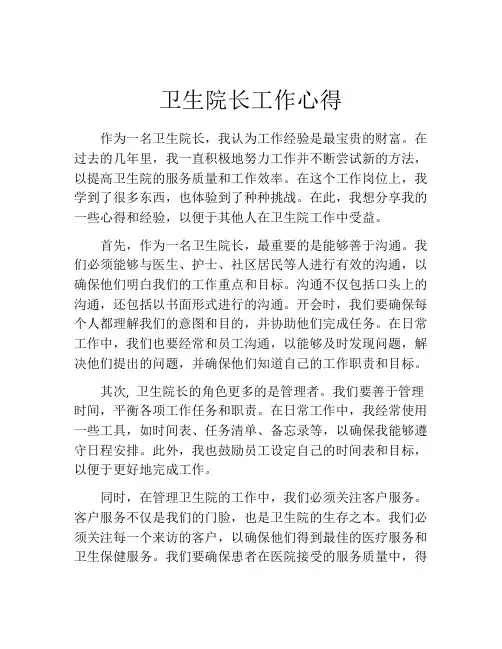 卫生院长工作心得

作为一名卫生院长，我认为工作经验是最宝贵的财富。在过去的几年里，我一直积极地努力工作并不断尝试新的方法，以提高卫生院的服务质量和工作效率。在这个工作岗位上，我学到了很多东西，也体验到了种种挑战。在此，我想分享我的一些心得和经验，以便于其他人在卫生院工作中受益。

首先，作为一名卫生院长，最重要的是能够善于沟通。我们必须能够与医生、护士、社区居民等人进行有效的沟通，以确保他们明白我们的工作重点和目标。沟通不仅包括口头上的沟通，还包括以书面形式进行的沟通。开会时，我们要确保每个人都理解我们的意图和目的，并协助他们完成任务。在日常工作中，我们也要经常和员工沟通，以能够及时发现问题，解决他们提出的问题，并确保他们知道自己的工作职责和目标。

其次, 卫生院长的角色更多的是管理者。我们要善于管理时间，平衡各项工作任务和职责。在日常工作中，我经常使用一些工具，如时间表、任务清单、备忘录等，以确保我能够遵守日程安排。此外，我也鼓励员工设定自己的时间表和目标，以便于更好地完成工作。

同时，在管理卫生院的工作中，我们必须关注客户服务。客户服务不仅是我们的门脸，也是卫生院的生存之本。我们必须关注每一个来访的客户，以确保他们得到最佳的医疗服务和卫生保健服务。我们要确保患者在医院接受的服务质量中，得